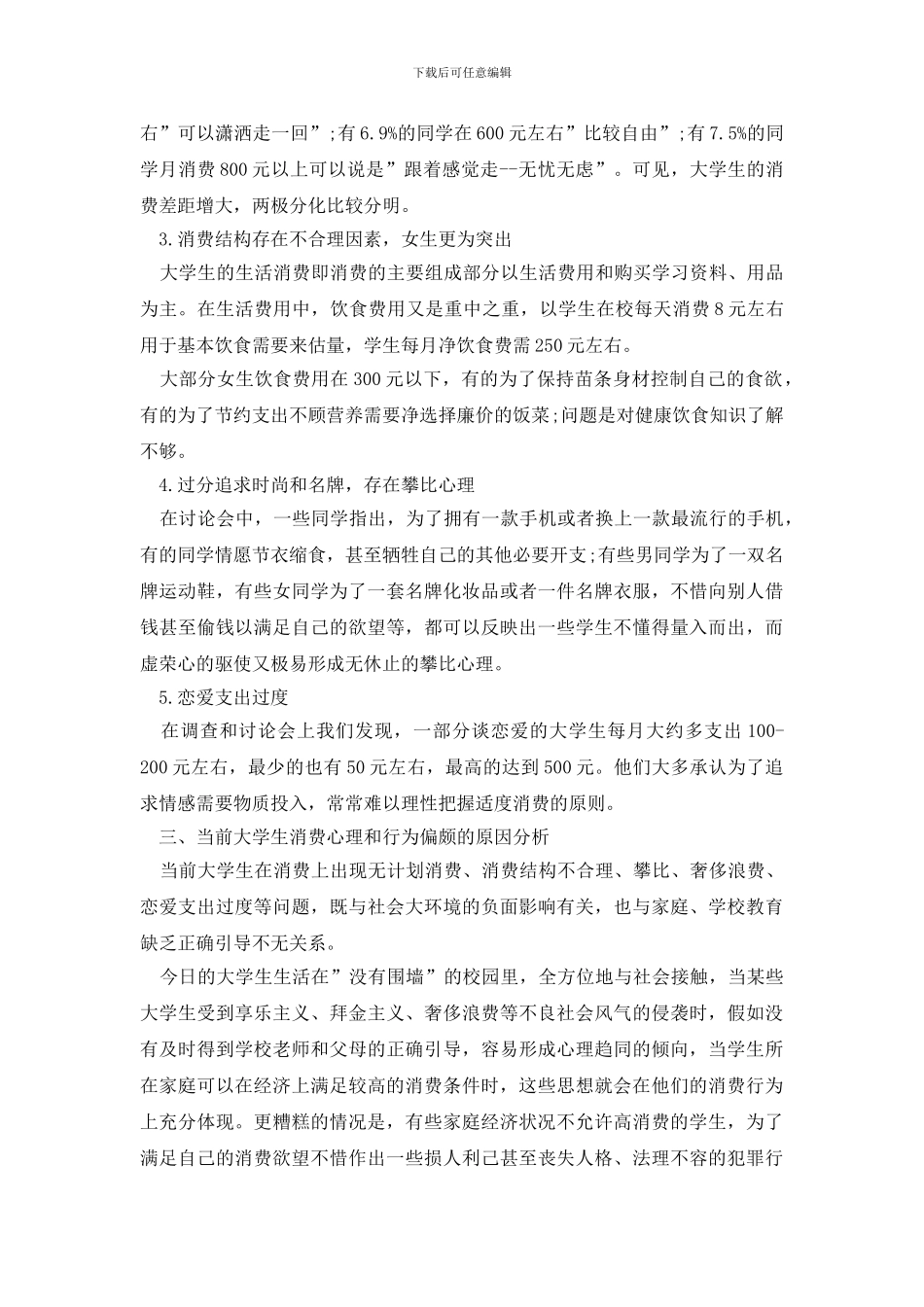 下载后可任意编辑

右”可以潇洒走一回”;有6.9%的同学在600元左右”比较自由”;有7.5%的同学月消费800元以上可以说是”跟着感觉走--无忧无虑”。可见，大学生的消费差距增大，两极分化比较分明。

3.消费结构存在不合理因素，女生更为突出

大学生的生活消费即消费的主要组成部分以生活费用和购买学习资料、用品为主。在生活费用中，饮食费用又是重中之重，以学生在校每天消费8元左右用于基本饮食需要来估量，学生每月净饮食费需250元左右。

大部分女生饮食费用在300元以下，有的为了保持苗条身材控制自己的食欲，有的为了节约支出不顾营养需要净选择廉价的饭菜;问题是对健康饮食知识了解不够。

4.过分追求时尚和名牌，存在攀比心理

在讨论会中，一些同学指出，为了拥有一款手机或者换上一款最流行的手机，有的同学情愿节衣缩食，甚至牺牲自己的其他必要开支;有些男同学为了一双名牌运动鞋，有些女同学为了一套名牌化妆品或者一件名牌衣服，不惜向别人借钱甚至偷钱以满足自己的欲望等，都可以反映出一些学生不懂得量入而出，而虚荣心的驱使又极易形成无休止的攀比心理。

5.恋爱支出过度

在调查和讨论会上我们发现，一部分谈恋爱的大学生每月大约多支出100-200元左右，最少的也有50元左右，最高的达到500元。他们大多承认为了追求情感需要物质投入，常常难以理性把握适度消费的原则。

三、当前大学生消费心理和行为偏颇的原因分析

当前大学生在消费上出现无计划消费、消费结构不合理、攀比、奢侈浪费、恋爱支出过度等问题，既与社会大环境的负面影响有关，也与家庭、学校教育缺乏正确引导不无关系。

今日的大学生生活在”没有围墙”的校园里，全方位地与社会接触，当某些大学生受到享乐主义、拜金主义、奢侈浪费等不良社会风气的侵袭时，假如没有及时得到学校老师和父母的正确引导，容易形成心理趋同的倾向，当学生所在家庭可以在经济上满足较高的消费条件时，这些思想就会在他们的消费行为上充分体现。更糟糕的情况是，有些家庭经济状况不允许高消费的学生，为了满足自己的消费欲望不惜作出一些损人利己甚至丧失人格、法理不容的犯罪行